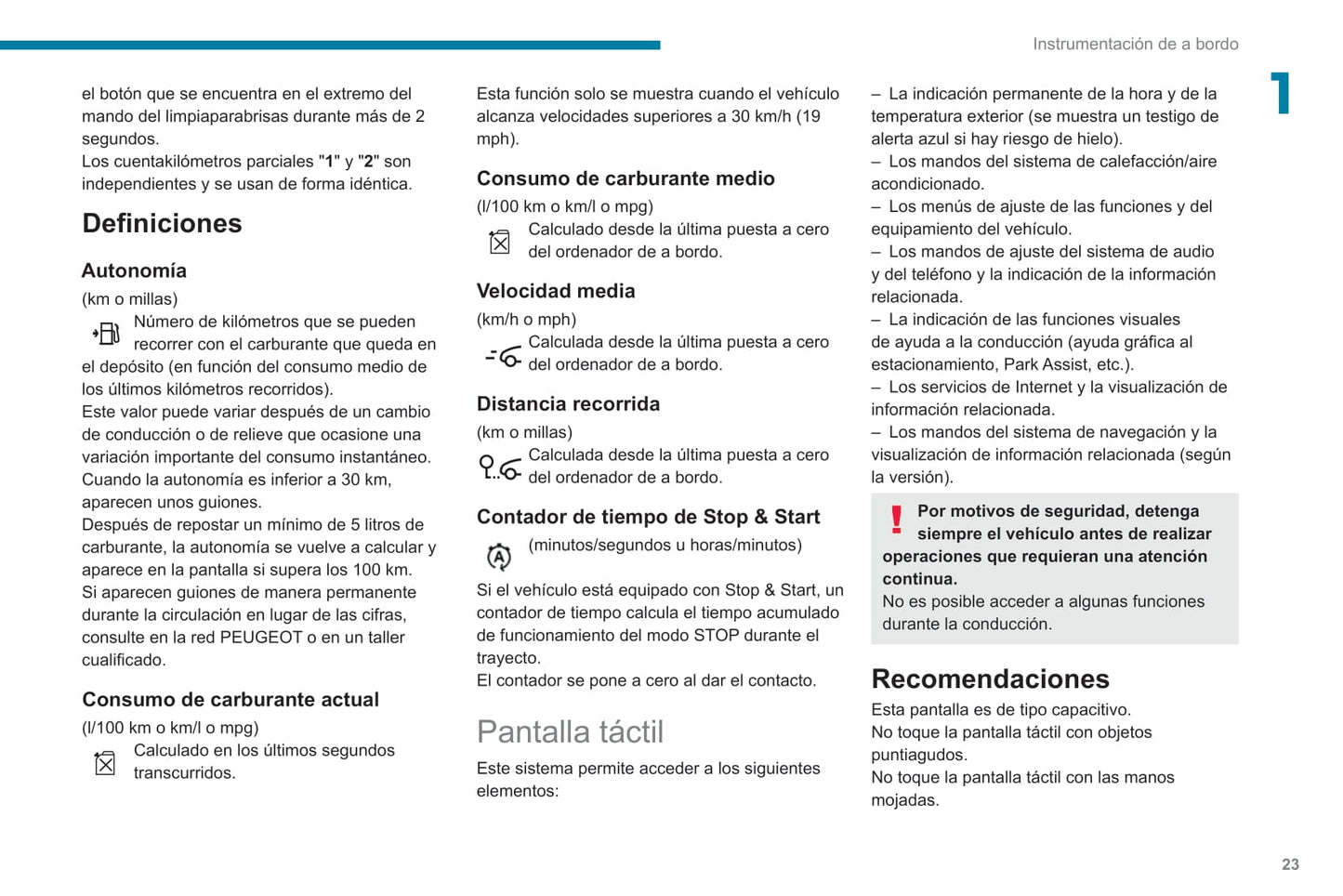 Instrumentación de a bordo

1

el botón que se encuentra en el extremo del mando del limpiaparabrisas durante más de 2 segundos.
Los cuentakilómetros parciales "1" y "2" son independientes y se usan de forma idéntica.

Definiciones

Autonomía

(km o millas)
Número de kilómetros que se pueden recorrer con el carburante que queda en el depósito (en función del consumo medio de los últimos kilómetros recorridos).
Este valor puede variar después de un cambio de conducción o de relieve que ocasione una variación importante del consumo instantáneo.
Cuando la autonomía es inferior a 30 km, aparecen unos guiones.
Después de repostar un mínimo de 5 litros de carburante, la autonomía se vuelve a calcular y aparece en la pantalla si supera los 100 km.
Si aparecen guiones de manera permanente durante la circulación en lugar de las cifras, consulte en la red PEUGEOT o en un taller cualificado.

Consumo de carburante actual

(l/100 km o km/l o mpg)
Calculado en los últimos segundos transcurridos.

Esta función solo se muestra cuando el vehículo alcanza velocidades superiores a 30 km/h (19 mph).

Consumo de carburante medio

(l/100 km o km/l o mpg)
Calculado desde la última puesta a cero del ordenador de a bordo.

Velocidad media

(km/h o mph)
Calculada desde la última puesta a cero del ordenador de a bordo.

Distancia recorrida

(km o millas)
Calculada desde la última puesta a cero del ordenador de a bordo.

Contador de tiempo de Stop & Start

(minutos/segundos u horas/minutos)

Si el vehículo está equipado con Stop & Start, un contador de tiempo calcula el tiempo acumulado de funcionamiento del modo STOP durante el trayecto.
El contador se pone a cero al dar el contacto.

Pantalla táctil

Este sistema permite acceder a los siguientes elementos:

– La indicación permanente de la hora y de la temperatura exterior (se muestra un testigo de alerta azul si hay riesgo de hielo).
– Los mandos del sistema de calefacción/aire acondicionado.
– Los menús de ajuste de las funciones y del equipamiento del vehículo.
– Los mandos de ajuste del sistema de audio y del teléfono y la indicación de la información relacionada.
– La indicación de las funciones visuales de ayuda a la conducción (ayuda gráfica al estacionamiento, Park Assist, etc.).
– Los servicios de Internet y la visualización de información relacionada.
– Los mandos del sistema de navegación y la visualización de información relacionada (según la versión).

Por motivos de seguridad, detenga siempre el vehículo antes de realizar operaciones que requieran una atención continua.
No es posible acceder a algunas funciones durante la conducción.

Recomendaciones

Esta pantalla es de tipo capacitivo.
No toque la pantalla táctil con objetos puntiagudos.
No toque la pantalla táctil con las manos mojadas.

23